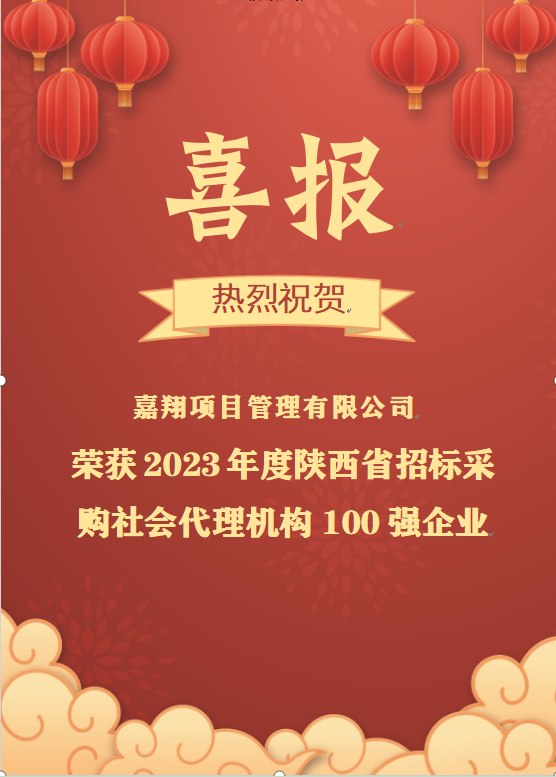 喜报

热烈祝贺

嘉翔项目管理有限公司

荣获 2023 年度陕西省招标采购社会代理机构 100 强企业